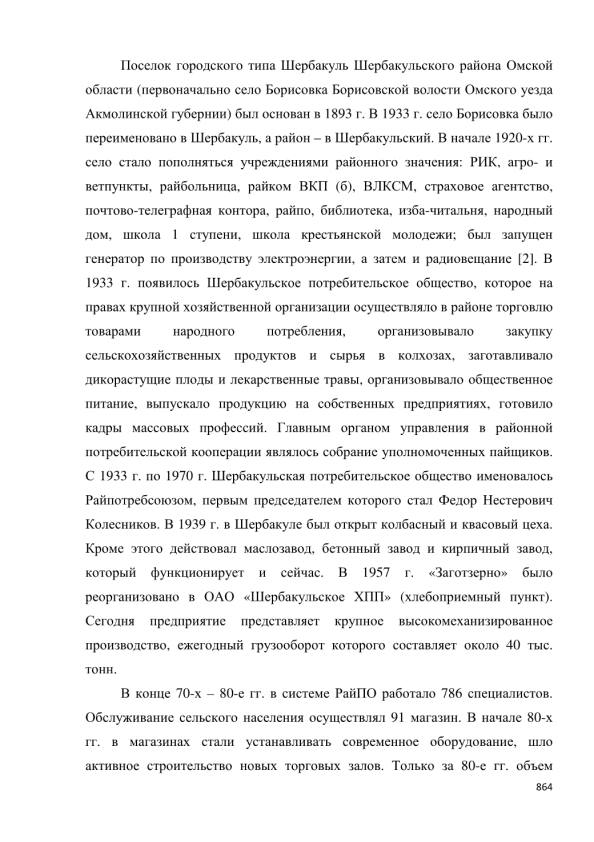 Поселок городского типа Шербакуль Шербакульского района Омской области (первоначально село Борисовка Борисовской волости Омского уезда Акмолинской губернии) был основан в 1893 г. В 1933 г. село Борисовка было переименовано в Шербакуль, а район – в Шербакульский. В начале 1920-х гг. село стало пополняться учреждениями районного значения: РИК, агро- и ветпункты, райбольница, райком ВКП (б), ВЛКСМ, страховое агентство, почтово-телеграфная контора, райпо, библиотека, изба-читальня, народный дом, школа 1 ступени, школа крестьянской молодежи; был запущен генератор по производству электроэнергии, а затем и радиовещание [2]. В 1933 г. появилось Шербакульское потребительское общество, которое на правах крупной хозяйственной организации осуществляло в районе торговлю товарами народного потребления, организовывало закупку сельскохозяйственных продуктов и сырья в колхозах, заготавливало дикорастущие плоды и лекарственные травы, организовывало общественное питание, выпускало продукцию на собственных предприятиях, готовило кадры массовых профессий. Главным органом управления в районной потребительской кооперации являлось собрание уполномоченных пайщиков. С 1933 г. по 1970 г. Шербакульская потребительское общество именовалось Райпотребсоюзом, первым председателем которого стал Федор Нестерович Колесников. В 1939 г. в Шербакуле был открыт колбасный и квасовый цеха. Кроме этого действовал маслозавод, бетонный завод и кирпичный завод, который функционирует и сейчас. В 1957 г. «Заготзерно» было реорганизовано в ОАО «Шербакульское ХПП» (хлебоприемный пункт). Сегодня предприятие представляет крупное высокомеханизированное производство, ежегодный грузооборот которого составляет около 40 тыс. тонн.

В конце 70-х – 80-е гг. в системе РайПО работало 786 специалистов. Обслуживание сельского населения осуществлял 91 магазин. В начале 80-х гг. в магазинах стали устанавливать современное оборудование, шло активное строительство новых торговых залов. Только за 80-е гг. объем

864